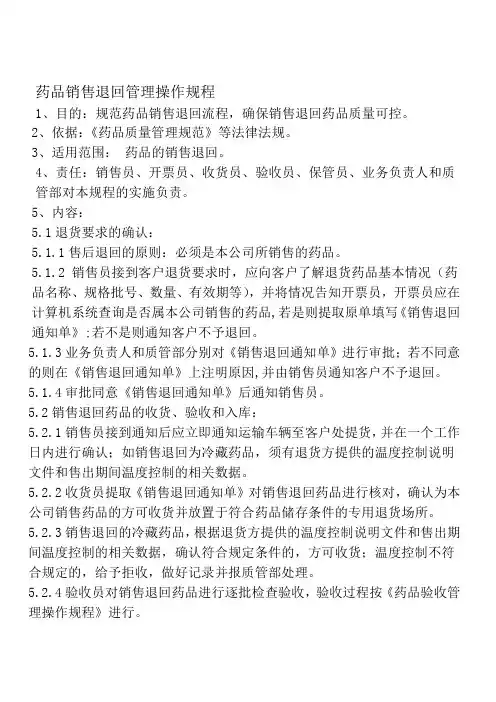 药品销售退回管理操作规程

1、目的：规范药品销售退回流程，确保销售退回药品质量可控。

2、依据：《药品质量管理规范》等法律法规。

3、适用范围：  药品的销售退回。

4、责任：销售员、开票员、收货员、验收员、保管员、业务负责人和质管部对本规程的实施负责。

5、内容：

5.1 退货要求的确认：

5.1.1 售后退回的原则：必须是本公司所销售的药品。

5.1.2 销售员接到客户退货要求时，应向客户了解退货药品基本情况（药品名称、规格批号、数量、有效期等），并将情况告知开票员，开票员应在计算机系统查询是否属本公司销售的药品,若是则提取原单填写《销售退回通知单》;若不是则通知客户不予退回。

5.1.3 业务负责人和质管部分别对《销售退回通知单》进行审批；若不同意的则在《销售退回通知单》上注明原因,并由销售员通知客户不予退回。

5.1.4 审批同意《销售退回通知单》后通知销售员。

5.2 销售退回药品的收货、验收和入库：

5.2.1 销售员接到通知后应立即通知运输车辆至客户处提货，并在一个工作日内进行确认；如销售退回为冷藏药品，须有退货方提供的温度控制说明文件和售出期间温度控制的相关数据。

5.2.2 收货员提取《销售退回通知单》对销售退回药品进行核对，确认为本公司销售药品的方可收货并放置于符合药品储存条件的专用退货场所。

5.2.3 销售退回的冷藏药品，根据退货方提供的温度控制说明文件和售出期间温度控制的相关数据，确认符合规定条件的，方可收货；温度控制不符合规定的，给予拒收，做好记录并报质管部处理。

5.2.4 验收员对销售退回药品进行逐批检查验收，验收过程按《药品验收管理操作规程》进行。